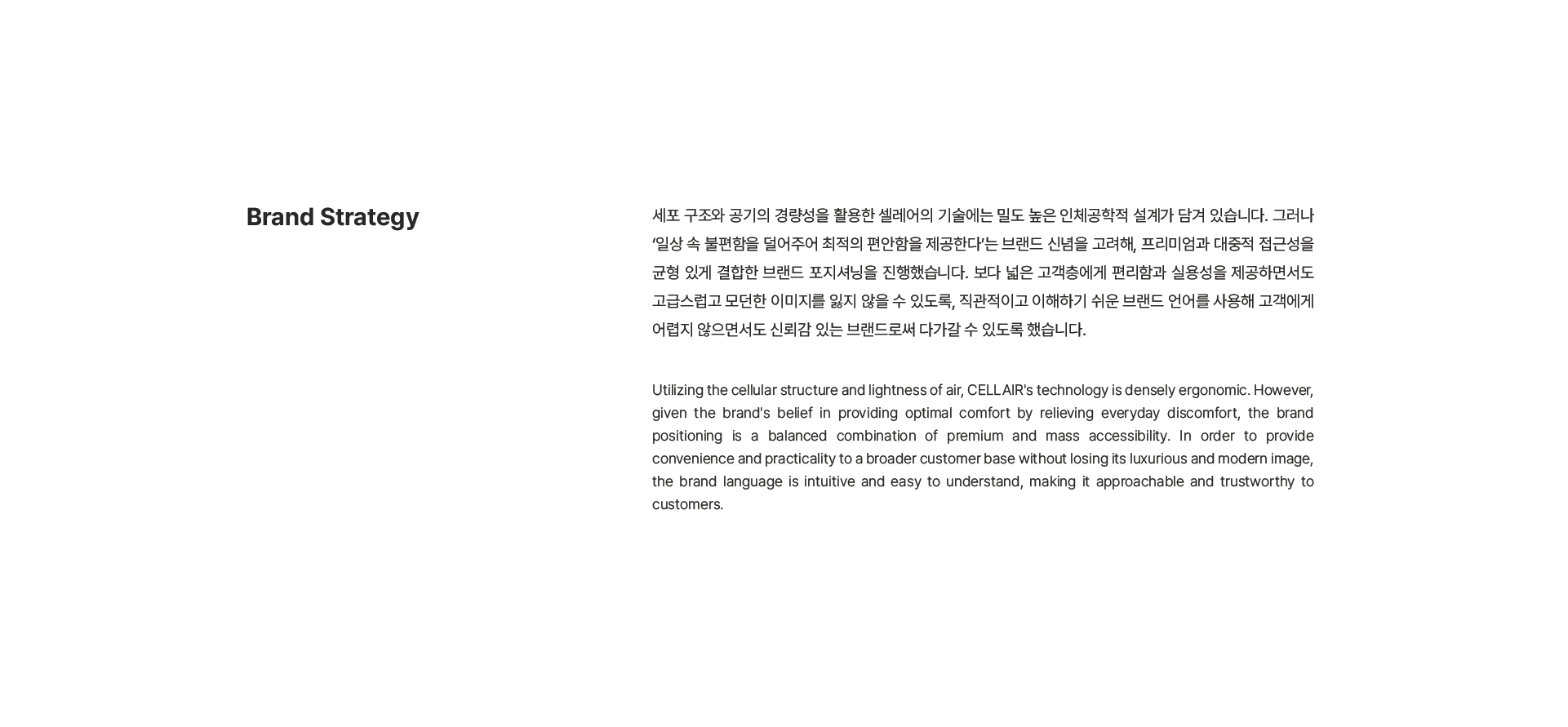 Brand Strategy

세포 구조와 공기의 경량성을 활용한 셀레어의 기술에는 밀도 높은 인체공학적 설계가 담겨 있습니다. 그러나 '일상 속 불편함을 덜어주어 최적의 편안함을 제공한다'는 브랜드 신념을 고려해, 프리미엄과 대중적 접근성을 균형 있게 결합한 브랜드 포지셔닝을 진행했습니다. 보다 넓은 고객층에게 편리함과 실용성을 제공하면서도 고급스럽고 모던한 이미지를 잃지 않을 수 있도록, 직관적이고 이해하기 쉬운 브랜드 언어를 사용해 고객에게 어렵지 않으면서도 신뢰감 있는 브랜드로써 다가갈 수 있도록 했습니다.

Utilizing the cellular structure and lightness of air, CELL AIR's technology is densely ergonomic. However, given the brand's belief in providing optimal comfort by relieving everyday discomfort, the brand positioning is a balanced combination of premium and mass accessibility. In order to provide convenience and practicality to a broader customer base without losing its luxurious and modern image, the brand language is intuitive and easy to understand, making it approachable and trustworthy to customers.